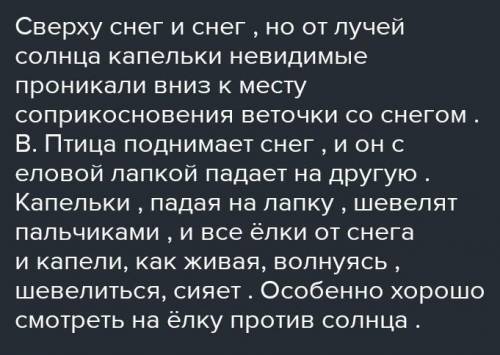 Сверху снег и снег , но от лучей солнца капельки невидимые проникали вниз к месту соприкосновения веточки со снегом . В. Птица поднимает снег , и он с еловой лапкой падает на другую . Капельки , падая на лапку , шевелят пальчиками , и все ёлки от снега и капели, как живая, волнуясь , шевелиться, сияет . Особенно хорошо смотреть на ёлку против солнца .